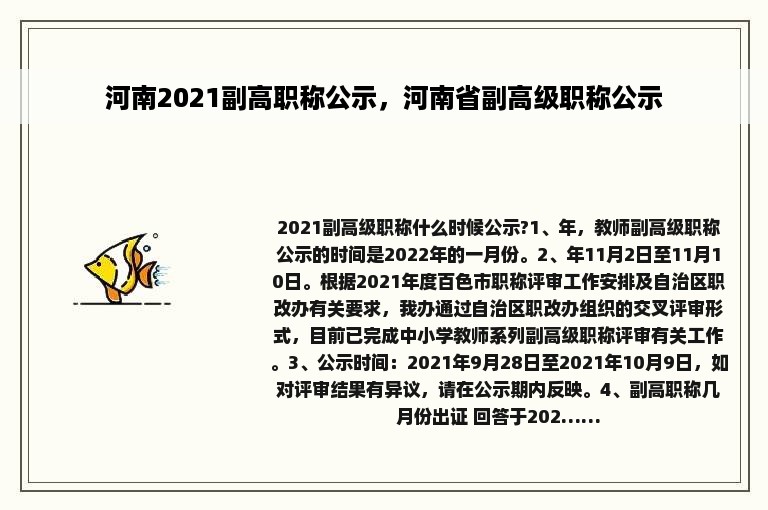 河南2021副高职称公示，河南省副高级职称公示

2021副高级职称什么时候公示?1、年，教师副高级职称公示的时间是2022年的一月份。2、年11月2日至11月10日。根据2021年度百色市职称评审工作安排及自治区职改办有关要求，我办通过自治区职改办组织的交叉评审形式，目前已完成中小学教师系列副高级职称评审有关工作。3、公示时间：2021年9月28日至2021年10月9日，如对评审结果有异议，请在公示期内反映。4、副高职称几月份出证 回答于202......